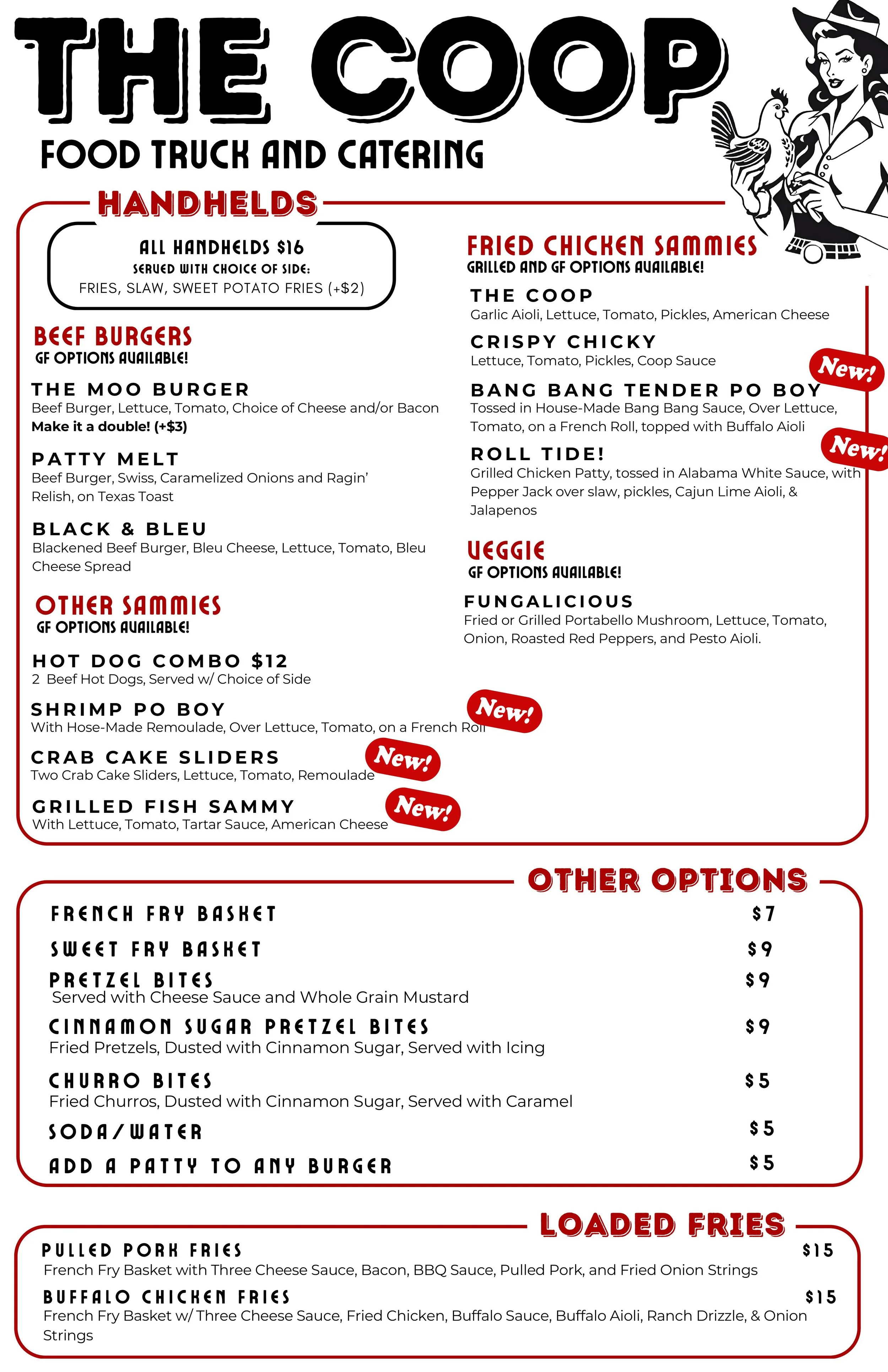 THE COOP
FOOD TRUCK AND CATERING

HANDHELDS

ALL HANDHELDS $16
SERVED WITH CHOICE OF SIDE:
FRIES, SLAW, SWEET POTATO FRIES (+$2)

BEEF BURGERS
GF OPTIONS AVAILABLE!

THE MOO BURGER
Beef Burger, Lettuce, Tomato, Choice of Cheese and/or Bacon
Make it a double! (+$3)

PATTY MELT
Beef Burger, Swiss, Caramelized Onions and Ragin' Relish, on Texas Toast

BLACK & BLEU
Blackened Beef Burger, Bleu Cheese, Lettuce, Tomato, Bleu Cheese Spread

OTHER SAMMIES
GF OPTIONS AVAILABLE!

HOT DOG COMBO $12
2 Beef Hot Dogs, Served w/ Choice of Side

SHRIMP PO BOY
With Hose-Made Remoulade, Over Lettuce, Tomato, on a French Roll
New!

CRAB CAKE SLIDERS
Two Crab Cake Sliders, Lettuce, Tomato, Remoulade
New!

GRILLED FISH SAMMY
With Lettuce, Tomato, Tartar Sauce, American Cheese
New!

FRIED CHICKEN SAMMIES
GRILLED AND GF OPTIONS AVAILABLE!

THE COOP
Garlic Aioli, Lettuce, Tomato, Pickles, American Cheese

CRISPY CHICKY
Lettuce, Tomato, Pickles, Coop Sauce

New!
BANG BANG TENDER PO BOY
Tossed in House-Made Bang Bang Sauce, Over Lettuce, Tomato, on a French Roll, topped with Buffalo Aioli

New!
ROLL TIDE!
Grilled Chicken Patty, tossed in Alabama White Sauce, with Pepper Jack over slaw, pickles, Cajun Lime Aioli, & Jalapenos

VEGGIE
GF OPTIONS AVAILABLE!

FUNGALICIOUS
Fried or Grilled Portabello Mushroom, Lettuce, Tomato, Onion, Roasted Red Peppers, and Pesto Aioli.

OTHER OPTIONS

FRENCH FRY BASKET $7
SWEET FRY BASKET $9
PRETZEL BITES $9
Served with Cheese Sauce and Whole Grain Mustard
CINNAMON SUGAR PRETZEL BITES $9
Fried Pretzels, Dusted with Cinnamon Sugar, Served with Icing
CHURRO BITES $5
Fried Churros, Dusted with Cinnamon Sugar, Served with Caramel
SODA/WATER $5
ADD A PATTY TO ANY BURGER $5

LOADED FRIES

PULLED PORK FRIES $15
French Fry Basket with Three Cheese Sauce, Bacon, BBQ Sauce, Pulled Pork, and Fried Onion Strings
BUFFALO CHICKEN FRIES $15
French Fry Basket w/ Three Cheese Sauce, Fried Chicken, Buffalo Sauce, Buffalo Aioli, Ranch Drizzle, & Onion Strings